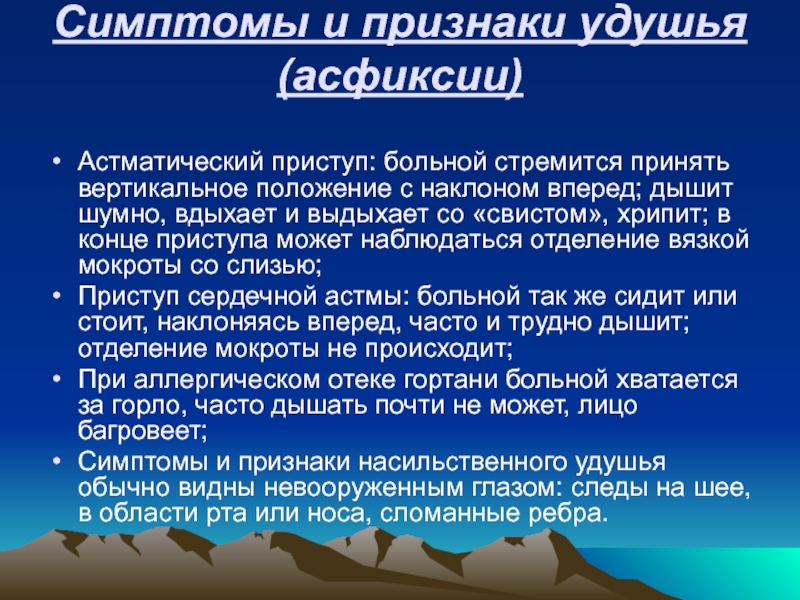 Симптомы и признаки удушья (асфиксии)

• Астматический приступ: больной стремится принять вертикальное положение с наклоном вперед; дышит шумно, вдыхает и выдыхает со «свистом», хрипит; в конце приступа может наблюдаться отделение вязкой мокроты со слизью;
• Приступ сердечной астмы: больной так же сидит или стоит, наклоняясь вперед, часто и трудно дышит; отделение мокроты не происходит;
• При аллергическом отеке гортани больной хватается за горло, часто дышать почти не может, лицо багровеет;
• Симптомы и признаки насильственного удушья обычно видны невооруженным глазом: следы на шее, в области рта или носа, сломанные ребра.